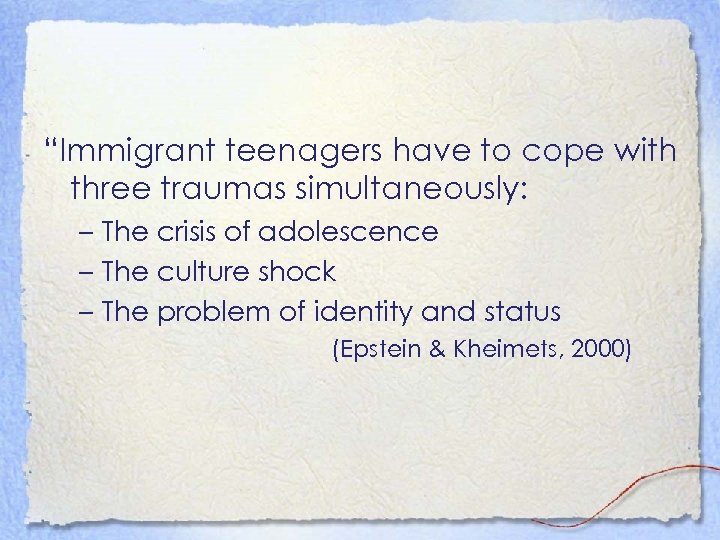 “Immigrant teenagers have to cope with three traumas simultaneously:

– The crisis of adolescence

– The culture shock

– The problem of identity and status

(Epstein & Kheimets, 2000)